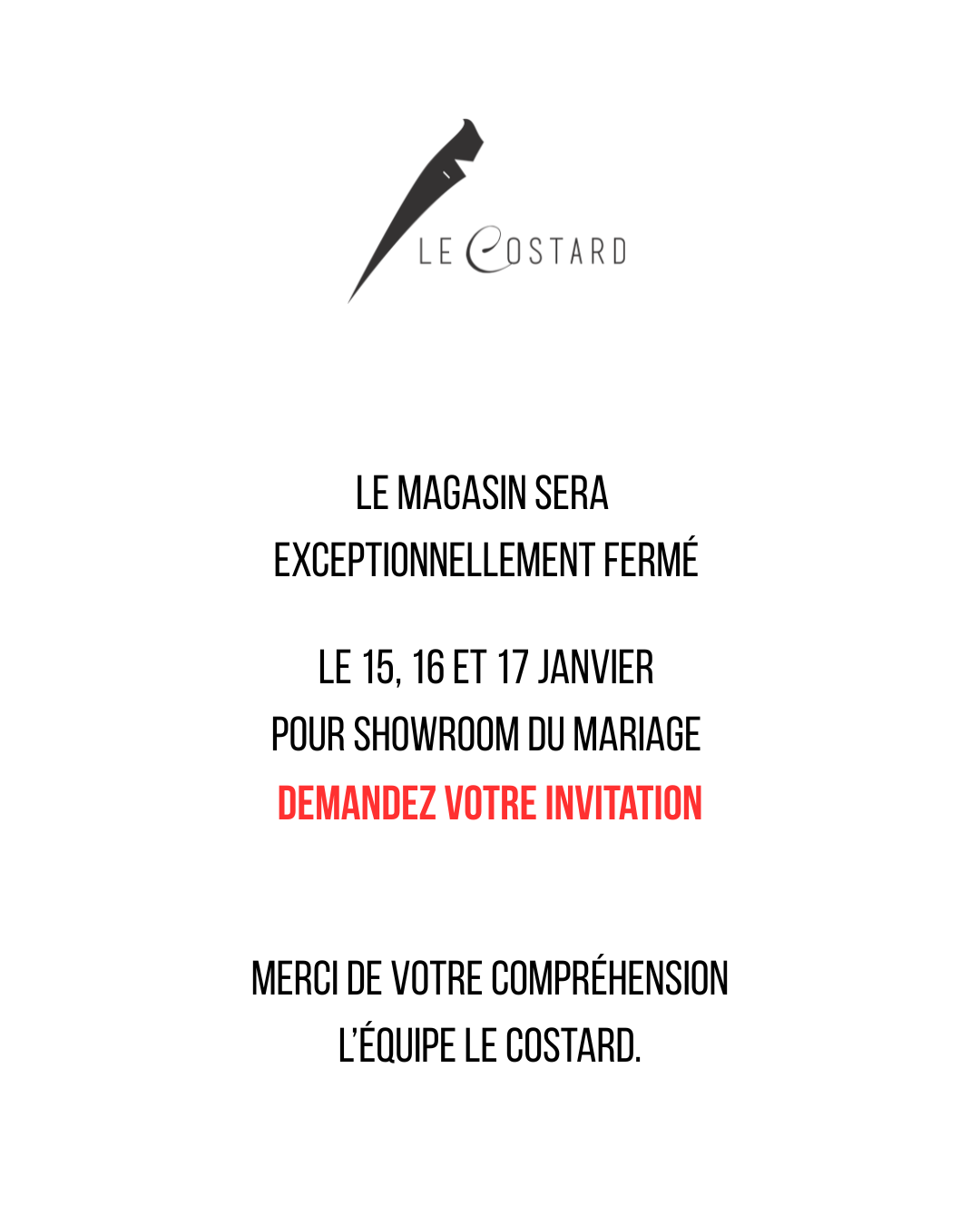 LE COSTARD

LE MAGASIN SERA EXCEPTIONNELLEMENT FERMÉ

LE 15, 16 ET 17 JANVIER POUR SHOWROOM DU MARIAGE

DEMANDEZ VOTRE INVITATION

MERCI DE VOTRE COMPRÉHENSION
L'ÉQUIPE LE COSTARD.